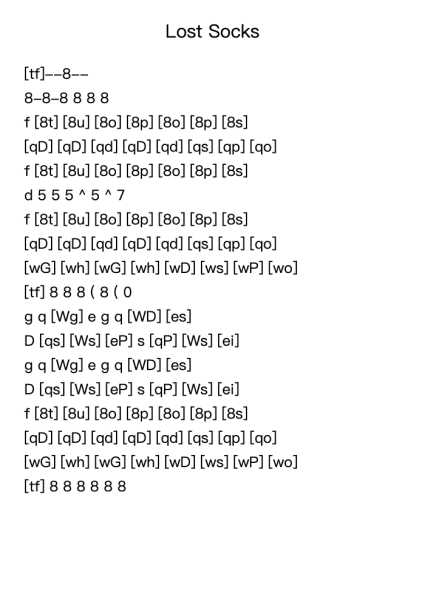 Lost Socks

[tf]--8--

8-8-8 8 8 8

f [8t] [8u] [8o] [8p] [8o] [8p] [8s]

[qD] [qD] [qd] [qD] [qd] [qs] [qp] [qo]

f [8t] [8u] [8o] [8p] [8o] [8p] [8s]

d 5 5 5 ^ 5 ^ 7

f [8t] [8u] [8o] [8p] [8o] [8p] [8s]

[qD] [qD] [qd] [qD] [qd] [qs] [qp] [qo]

[wG] [wh] [wG] [wh] [wD] [ws] [wP] [wo]

[tf] 8 8 8 ( 8 ( 0

g q [Wg] e g q [WD] [es]

D [qs] [Ws] [eP] s [qP] [Ws] [ei]

g q [Wg] e g q [WD] [es]

D [qs] [Ws] [eP] s [qP] [Ws] [ei]

f [8t] [8u] [8o] [8p] [8o] [8p] [8s]

[qD] [qD] [qd] [qD] [qd] [qs] [qp] [qo]

[wG] [wh] [wG] [wh] [wD] [ws] [wP] [wo]

[tf] 8 8 8 8 8 8